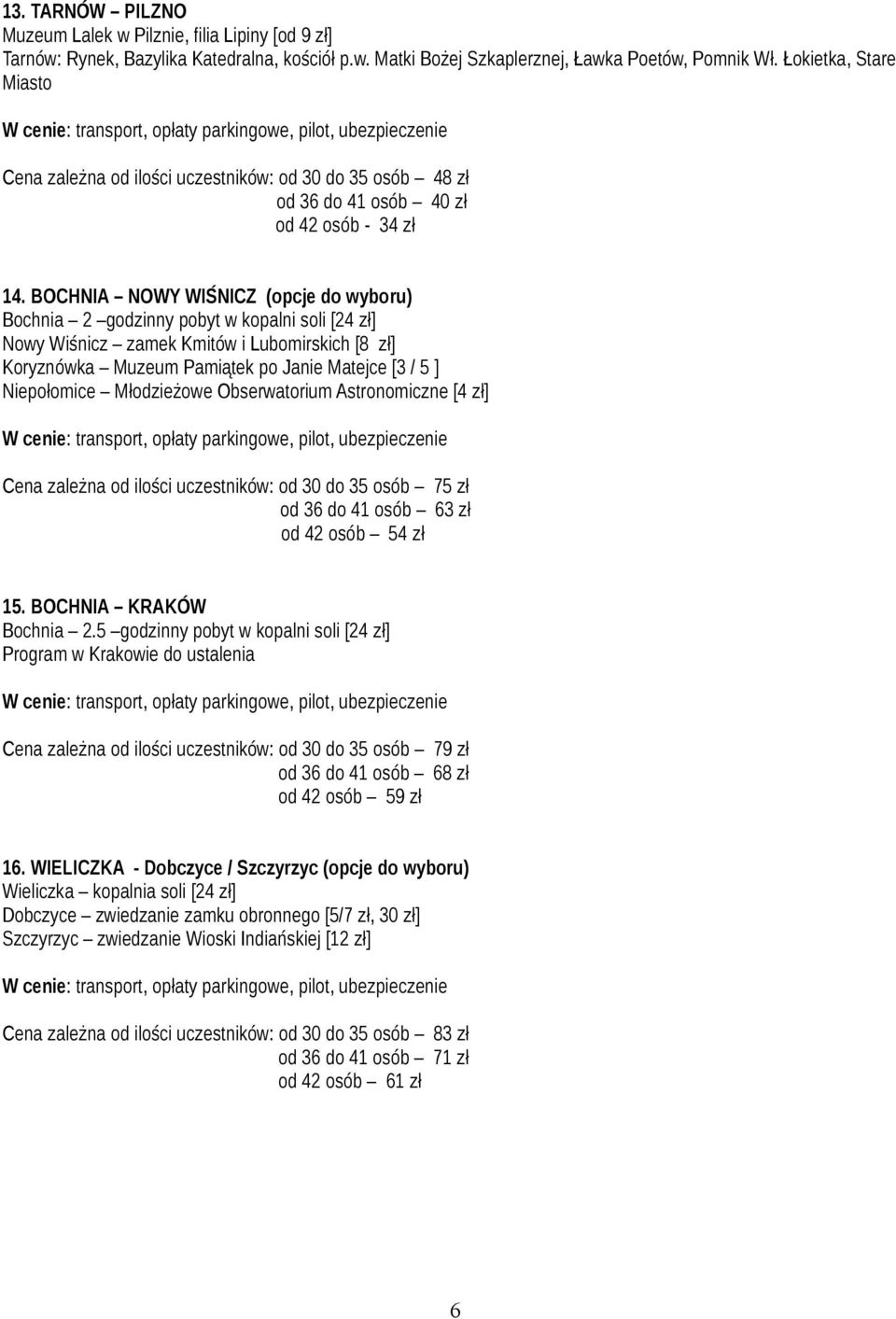 13. TARNÓW – PILZNO
Muzeum Lalek w Pilznie, filia Lipiny [od 9 zł]
Tarnów: Rynek, Bazylika Katedralna, kościół p.w. Matki Bożej Szkaplerznej, Ławka Poetów, Pomnik Wł. Łokietka, Stare Miasto

W cenie: transport, opłaty parkingowe, pilot, ubezpieczenie

Cena zależna od ilości uczestników: od 30 do 35 osób – 48 zł
od 36 do 41 osób – 40 zł
od 42 osób - 34 zł

14. BOCHNIA – NOWY WIŚNICZ (opcje do wyboru)
Bochnia – 2 –godzinny pobyt w kopalni soli [24 zł]
Nowy Wiśnicz – zamek Kmitów i Lubomirskich [8 zł]
Koryznówka – Muzeum Pamiątek po Janie Matejce [3 / 5 ]
Niepołomice – Młodzieżowe Obserwatorium Astronomiczne [4 zł]

W cenie: transport, opłaty parkingowe, pilot, ubezpieczenie

Cena zależna od ilości uczestników: od 30 do 35 osób – 75 zł
od 36 do 41 osób – 63 zł
od 42 osób – 54 zł

15. BOCHNIA – KRAKÓW
Bochnia – 2.5 –godzinny pobyt w kopalni soli [24 zł]
Program w Krakowie do ustalenia

W cenie: transport, opłaty parkingowe, pilot, ubezpieczenie

Cena zależna od ilości uczestników: od 30 do 35 osób – 79 zł
od 36 do 41 osób – 68 zł
od 42 osób – 59 zł

16. WIELICZKA - Dobczyce / Szczyrzyc (opcje do wyboru)
Wieliczka – kopalnia soli [24 zł]
Dobczyce – zwiedzanie zamku obronnego [5/7 zł, 30 zł]
Szczyrzyc – zwiedzanie Wioski Indiańskiej [12 zł]

W cenie: transport, opłaty parkingowe, pilot, ubezpieczenie

Cena zależna od ilości uczestników: od 30 do 35 osób – 83 zł
od 36 do 41 osób – 71 zł
od 42 osób – 61 zł

6